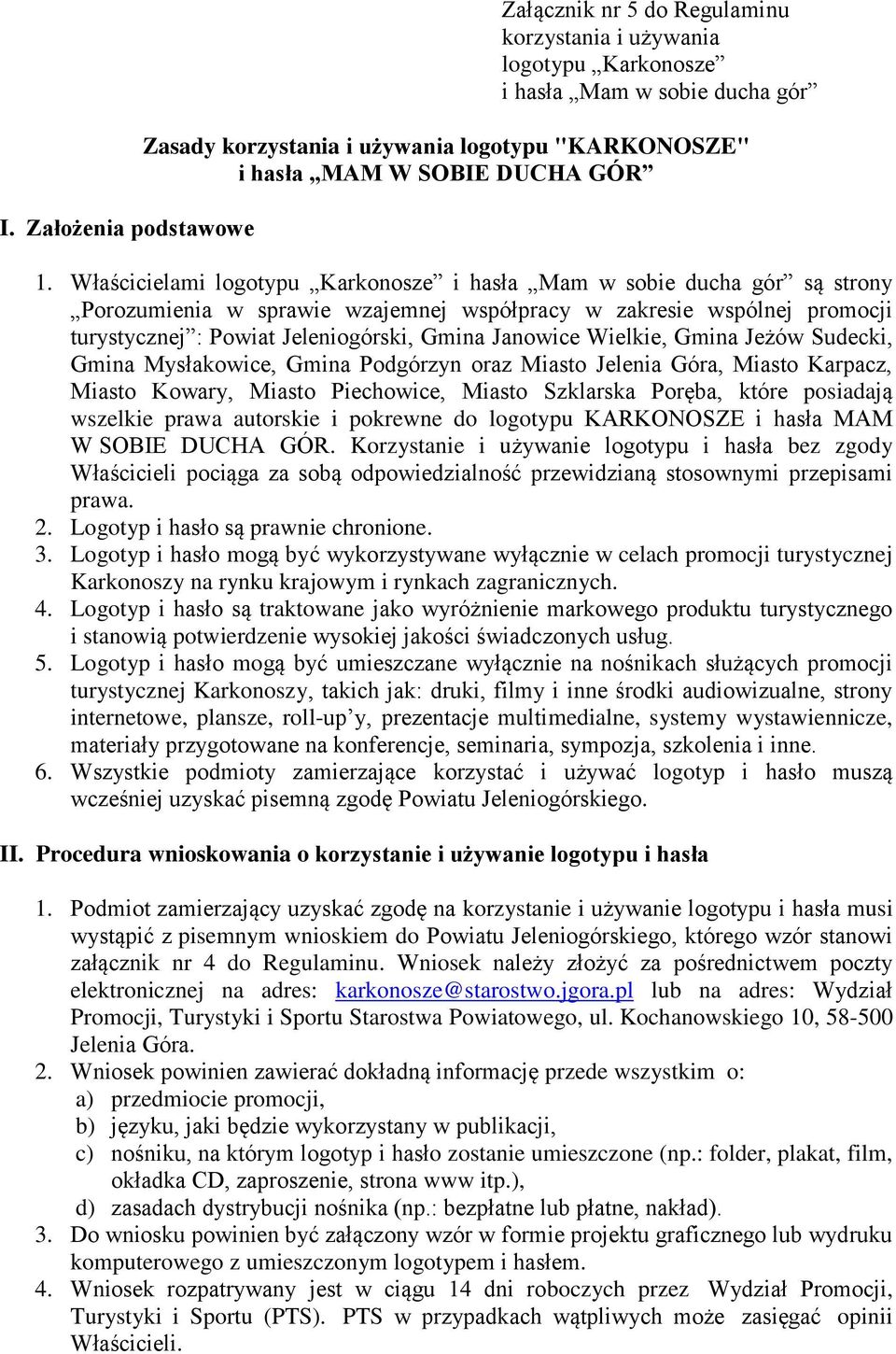 Załącznik nr 5 do Regulaminu korzystania i używania logotypu „Karkonosze” i hasła „Mam w sobie ducha gór”

Zasady korzystania i używania logotypu "KARKONOSZE" i hasła „MAM W SOBIE DUCHA GÓR”

I. Założenia podstawowe

1. Właścicielami logotypu „Karkonosze” i hasła „Mam w sobie ducha gór” są strony „Porozumienia w sprawie wzajemnej współpracy w zakresie wspólnej promocji turystycznej”: Powiat Jeleniogórski, Gmina Janowice Wielkie, Gmina Jeżów Sudecki, Gmina Mysłakowice, Gmina Podgórzyn oraz Miasto Jelenia Góra, Miasto Karpacz, Miasto Kowary, Miasto Piechowice, Miasto Szklarska Poręba, które posiadają wszelkie prawa autorskie i pokrewne do logotypu KARKONOSZE i hasła MAM W SOBIE DUCHA GÓR. Korzystanie i używanie logotypu i hasła bez zgody Właścicieli pociąga za sobą odpowiedzialność przewidzianą stosownymi przepisami prawa.
2. Logotyp i hasło są prawnie chronione.
3. Logotyp i hasło mogą być wykorzystywane wyłącznie w celach promocji turystycznej Karkonoszy na rynku krajowym i rynkach zagranicznych.
4. Logotyp i hasło są traktowane jako wyróżnienie markowego produktu turystycznego i stanowią potwierdzenie wysokiej jakości świadczonych usług.
5. Logotyp i hasło mogą być umieszczane wyłącznie na nośnikach służących promocji turystycznej Karkonoszy, takich jak: druki, filmy i inne środki audiowizualne, strony internetowe, plansze, roll-up’y, prezentacje multimedialne, systemy wystawiennicze, materiały przygotowane na konferencje, seminaria, sympozja, szkolenia i inne.
6. Wszystkie podmioty zamierzające korzystać i używać logotyp i hasło muszą wcześniej uzyskać pisemną zgodę Powiatu Jeleniogórskiego.

II. Procedura wnioskowania o korzystanie i używanie logotypu i hasła

1. Podmiot zamierzający uzyskać zgodę na korzystanie i używanie logotypu i hasła musi wystąpić z pisemnym wnioskiem do Powiatu Jeleniogórskiego, którego wzór stanowi załącznik nr 4 do Regulaminu. Wniosek należy złożyć za pośrednictwem poczty elektronicznej na adres: karkonosze@starostwo.jgora.pl lub na adres: Wydział Promocji, Turystyki i Sportu Starostwa Powiatowego, ul. Kochanowskiego 10, 58-500 Jelenia Góra.
2. Wniosek powinien zawierać dokładną informację przede wszystkim o:
a) przedmiocie promocji,
b) języku, jaki będzie wykorzystany w publikacji,
c) nośniku, na którym logotyp i hasło zostanie umieszczone (np.: folder, plakat, film, okładka CD, zaproszenie, strona www itp.),
d) zasadach dystrybucji nośnika (np.: bezpłatne lub płatne, nakład).
3. Do wniosku powinien być załączony wzór w formie projektu graficznego lub wydruku komputerowego z umieszczonym logotypem i hasłem.
4. Wniosek rozpatrywany jest w ciągu 14 dni roboczych przez Wydział Promocji, Turystyki i Sportu (PTS). PTS w przypadkach wątpliwych może zasięgać opinii Właścicieli.